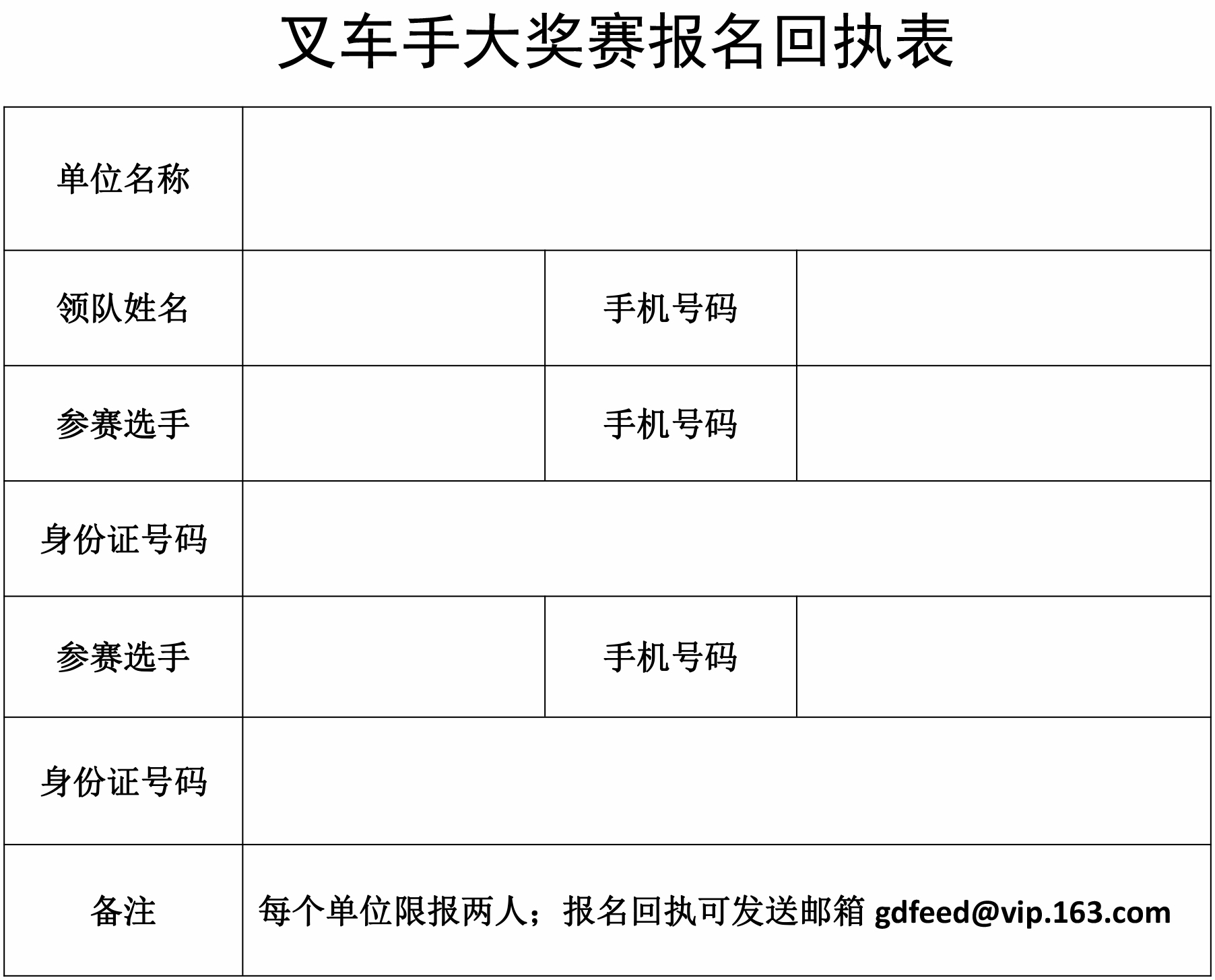 叉车手大奖赛报名回执表

| 单位名称 | | | |
|---|---|---|---|
| 领队姓名 | | 手机号码 | |
| 参赛选手 | | 手机号码 | |
| 身份证号码 | | | |
| 参赛选手 | | 手机号码 | |
| 身份证号码 | | | |
| 备注 | 每个单位限报两人；报名回执可发送邮箱 gdfeed@vip.163.com | | |